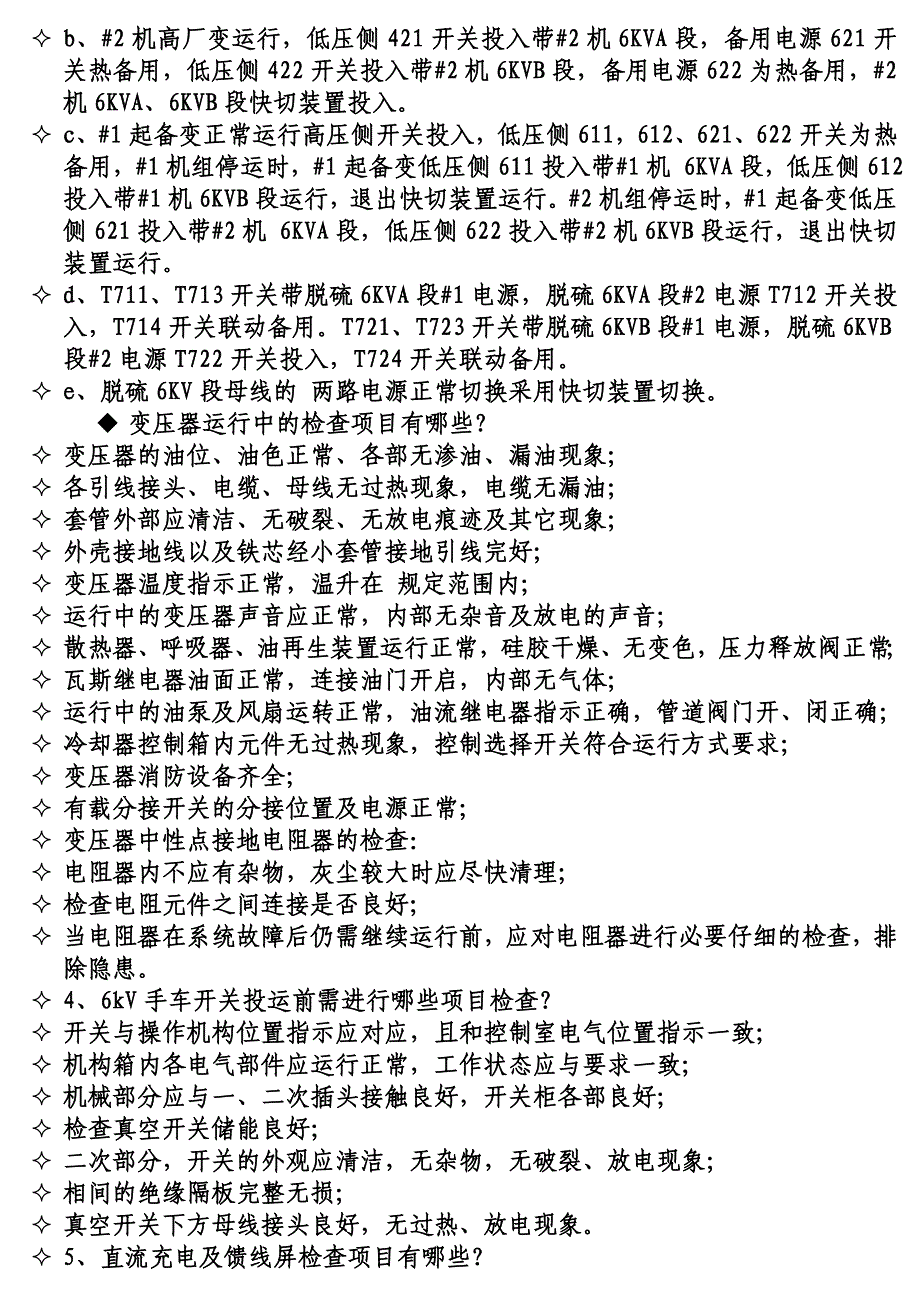 ✧ b、#2 机高厂变运行，低压侧 421 开关投入带#2 机 6KVA 段，备用电源 621 开关热备用，低压侧 422 开关投入带#2 机 6KVB 段，备用电源 622 为热备用，#2 机 6KVA、6KVB 段快切装置投入。
✧ c、#1 起备变正常运行高压侧开关投入，低压侧 611，612、621、622 开关为热备用，#1 机组停运时，#1 起备变低压侧 611 投入带#1 机 6KVA 段，低压侧 612 投入带#1 机 6KVB 段运行，退出快切装置运行。#2 机组停运时，#1 起备变低压侧 621 投入带#2 机 6KVA 段，低压侧 622 投入带#2 机 6KVB 段运行，退出快切装置运行。
✧ d、T711、T713 开关带脱硫 6KVA 段#1 电源，脱硫 6KVA 段#2 电源 T712 开关投入，T714 开关联动备用。T721、T723 开关带脱硫 6KVB 段#1 电源，脱硫 6KVB 段#2 电源 T722 开关投入，T724 开关联动备用。
✧ e、脱硫 6KV 段母线的 两路电源正常切换采用快切装置切换。
◆ 变压器运行中的检查项目有哪些？
✧ 变压器的油位、油色正常、各部无渗油、漏油现象;
✧ 各引线接头、电缆、母线无过热现象，电缆无漏油;
✧ 套管外部应清洁、无破裂、无放电痕迹及其它现象;
✧ 外壳接地线以及铁芯经小套管接地引线完好;
✧ 变压器温度指示正常，温升在 规定范围内;
✧ 运行中的变压器声音应正常，内部无杂音及放电的声音;
✧ 散热器、呼吸器、油再生装置运行正常，硅胶干燥、无变色，压力释放阀正常;
✧ 瓦斯继电器油面正常，连接油门开启，内部无气体;
✧ 运行中的油泵及风扇运转正常，油流继电器指示正确，管道阀门开、闭正确;
✧ 冷却器控制箱内元件无过热现象，控制选择开关符合运行方式要求;
✧ 变压器消防设备齐全;
✧ 有载分接开关的分接位置及电源正常;
✧ 变压器中性点接地电阻器的检查:
✧ 电阻器内不应有杂物，灰尘较大时应尽快清理;
✧ 检查电阻元件之间连接是否良好;
✧ 当电阻器在系统故障后仍需继续运行前，应对电阻器进行必要仔细的检查，排除隐患。
✧ 4、6kV 手车开关投运前需进行哪些项目检查?
✧ 开关与操作机构位置指示应对应，且和控制室电气位置指示一致;
✧ 机构箱内各电气部件应运行正常，工作状态应与要求一致;
✧ 机械部分应与一、二次插头接触良好，开关柜各部良好;
✧ 检查真空开关储能良好;
✧ 二次部分，开关的外观应清洁，无杂物，无破裂、放电现象;
✧ 相间的绝缘隔板完整无损;
✧ 真空开关下方母线接头良好，无过热、放电现象。
✧ 5、直流充电及馈线屏检查项目有哪些?